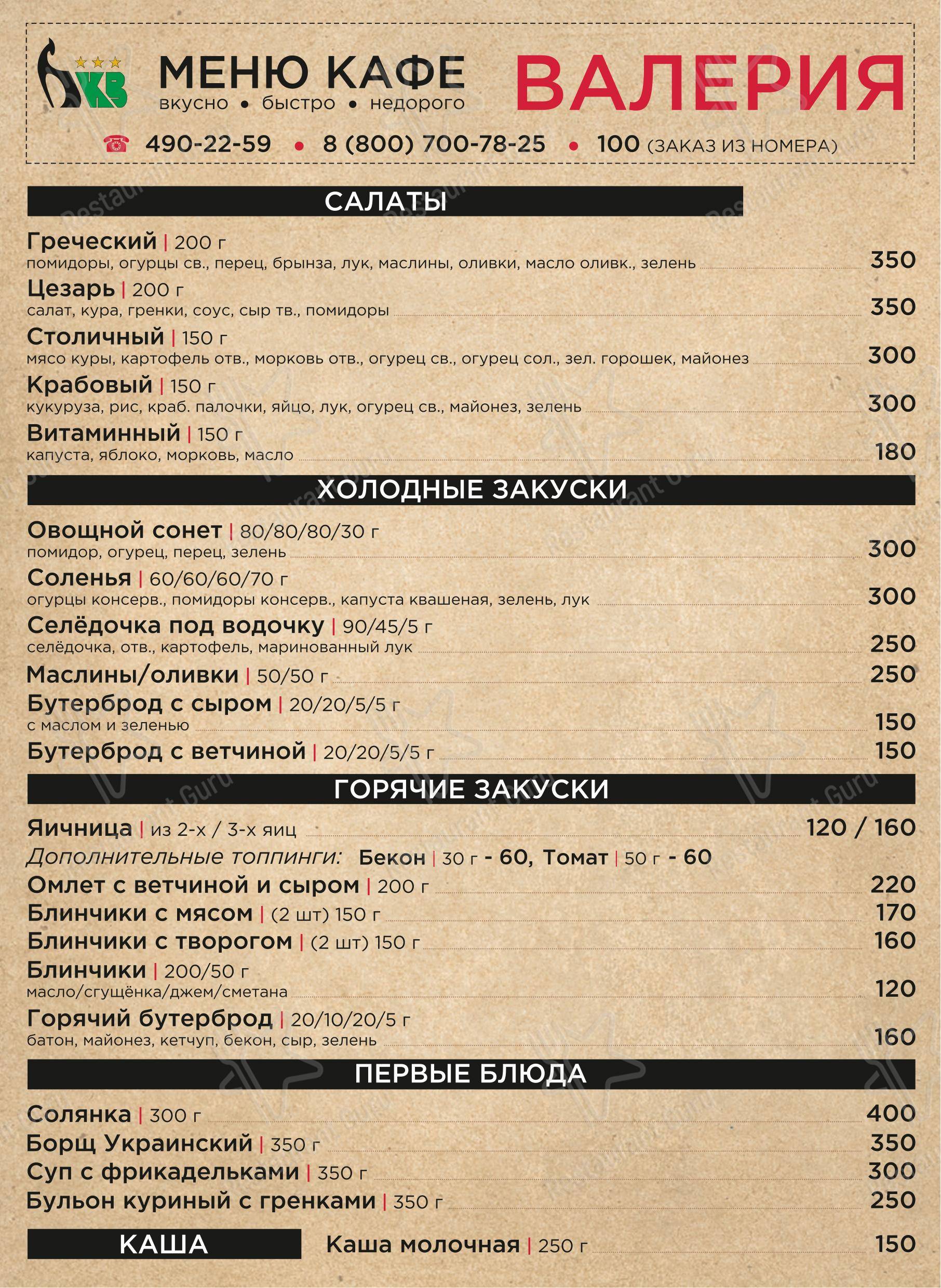 КВ

МЕНЮ КАФЕ
вкусно • быстро • недорого

ВАЛЕРИЯ

490-22-59 • 8 (800) 700-78-25 • 100 (ЗАКАЗ ИЗ НОМЕРА)

САЛАТЫ

Греческий | 200 г
помидоры, огурцы св., перец, брынза, лук, маслины, оливки, масло оливк., зелень 350

Цезарь | 200 г
салат, кура, гренки, соус, сыр тв., помидоры 350

Столичный | 150 г
мясо куры, картофель отв., морковь отв., огурец св., огурец сол., зел. горошек, майонез 300

Крабовый | 150 г
кукуруза, рис, краб. палочки, яйцо, лук, огурец св., майонез, зелень 300

Витаминный | 150 г
капуста, яблоко, морковь, масло 180

ХОЛОДНЫЕ ЗАКУСКИ

Овощной сонет | 80/80/80/30 г
помидор, огурец, перец, зелень 300

Соленья | 60/60/60/70 г
огурцы консерв., помидоры консерв., капуста квашеная, зелень, лук 300

Селёдочка под водочку | 90/45/5 г
селёдочка, отв., картофель, маринованный лук 250

Маслины/оливки | 50/50 г 250

Бутерброд с сыром | 20/20/5/5 г
с маслом и зеленью 150

Бутерброд с ветчиной | 20/20/5/5 г 150

ГОРЯЧИЕ ЗАКУСКИ

Яичница | из 2-х / 3-х яиц 120 / 160

Дополнительные топпинги: Бекон | 30 г - 60, Томат | 50 г - 60

Омлет с ветчиной и сыром | 200 г 220

Блинчики с мясом | (2 шт) 150 г 170

Блинчики с творогом | (2 шт) 150 г 160

Блинчики | 200/50 г
масло/сгущёнка/джем/сметана 120

Горячий бутерброд | 20/10/20/5 г
батон, майонез, кетчуп, бекон, сыр, зелень 160

ПЕРВЫЕ БЛЮДА

Солянка | 300 г 400

Борщ Украинский | 350 г 350

Суп с фрикадельками | 350 г 300

Бульон куриный с гренками | 350 г 250

КАША

Каша молочная | 250 г 150